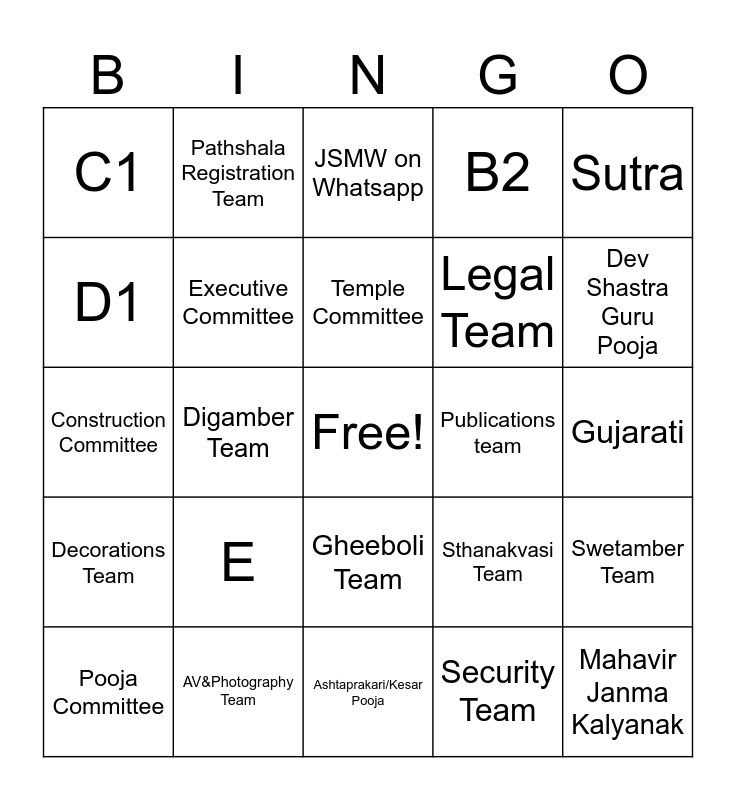 | B | I | N | G | O |
|---|---|---|---|---|
| C1 | Pathshala Registration Team | JSMW on Whatsapp | B2 | Sutra |
| D1 | Executive Committee | Temple Committee | Legal Team | Dev Shastra Guru Pooja |
| Construction Committee | Digamber Team | Free! | Publications team | Gujarati |
| Decorations Team | E | Gheeboli Team | Sthanakvasi Team | Swetamber Team |
| Pooja Committee | AV&Photography Team | Ashtaprakari/Kesar Pooja | Security Team | Mahavir Janma Kalyanak |